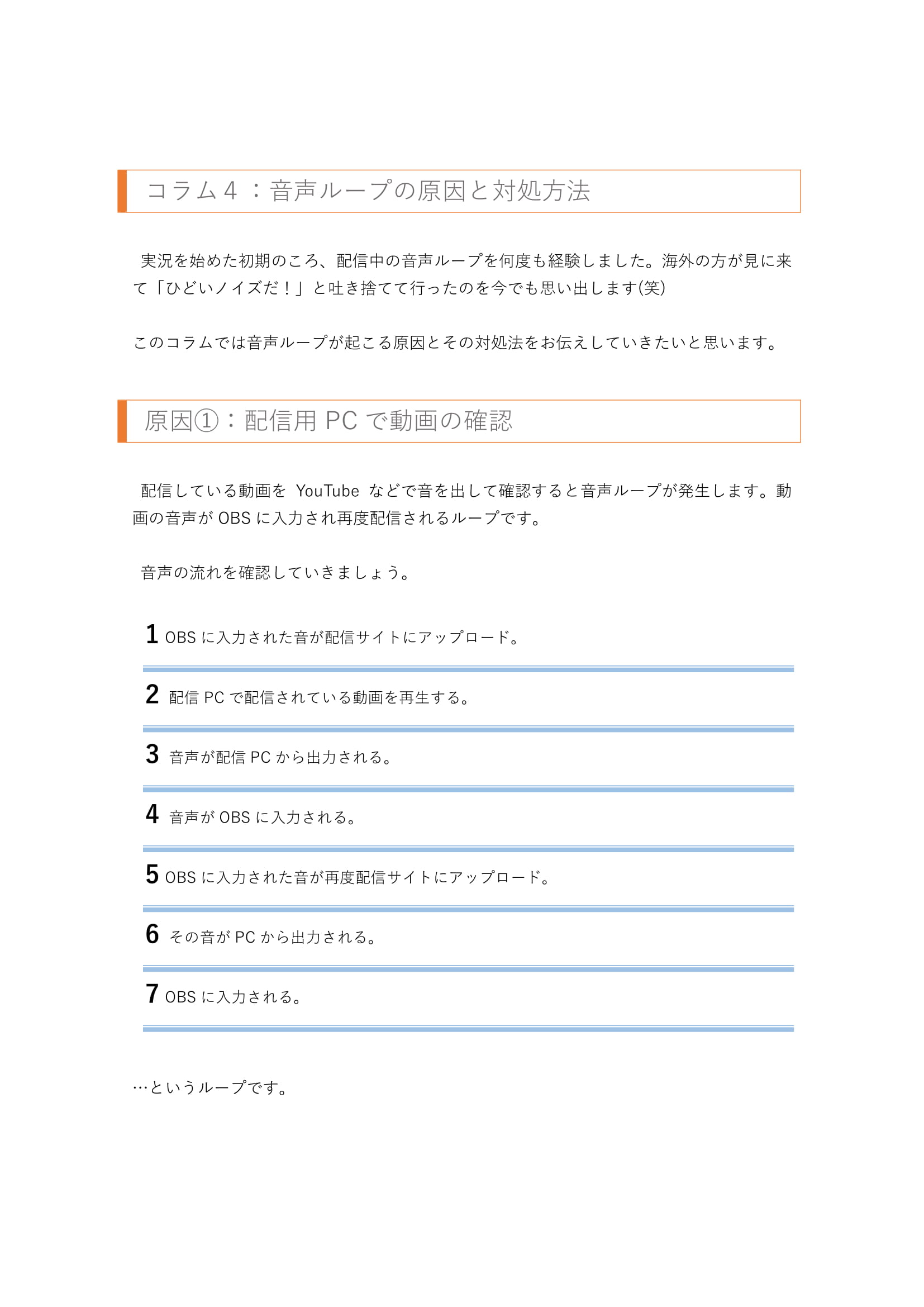 コラム４：音声ループの原因と対処方法

実況を始めた初期のころ、配信中の音声ループを何度も経験しました。海外の方が見に来て「ひどいノイズだ！」と吐き捨てて行ったのを今でも思い出します(笑)

このコラムでは音声ループが起こる原因とその対処法をお伝えしていきたいと思います。

原因①：配信用 PC で動画の確認

配信している動画を YouTube などで音を出して確認すると音声ループが発生します。動画の音声が OBS に入力され再度配信されるループです。

音声の流れを確認していきましょう。

1 OBS に入力された音が配信サイトにアップロード。

2 配信 PC で配信されている動画を再生する。

3 音声が配信 PC から出力される。

4 音声が OBS に入力される。

5 OBS に入力された音が再度配信サイトにアップロード。

6 その音が PC から出力される。

7 OBS に入力される。

…というループです。